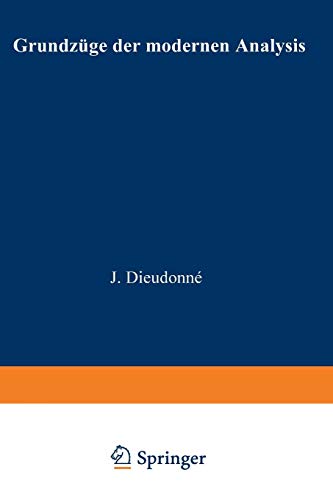 Grundzüge der modernen Analysis

J. Dieudonné

Springer